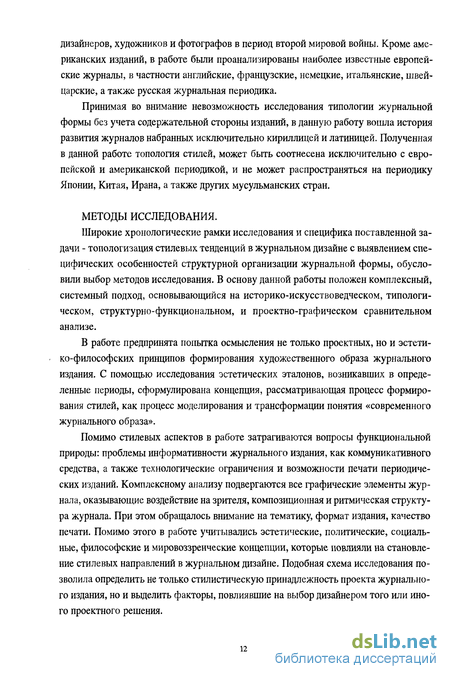 дизайнеров, художников и фотографов в период второй мировой войны. Кроме американских изданий, в работе были проанализированы наиболее известные европейские журналы, в частности английские, французские, немецкие, итальянские, швейцарские, а также русская журнальная периодика.

Принимая во внимание невозможность исследования типологии журнальной формы без учета содержательной стороны изданий, в данную работу вошла история развития журналов набранных исключительно кириллицей и латиницей. Полученная в данной работе топология стилей, может быть соотнесена исключительно с европейской и американской периодикой, и не может распространяться на периодику Японии, Китая, Ирана, а также других мусульманских стран.

МЕТОДЫ ИССЛЕДОВАНИЯ.

Широкие хронологические рамки исследования и специфика поставленной задачи - топологизация стилевых тенденций в журнальном дизайне с выявлением специфических особенностей структурной организации журнальной формы, обусловили выбор методов исследования. В основу данной работы положен комплексный, системный подход, основывающийся на историко-искусствоведческом, типологическом, структурно-функциональном, и проектно-графическом сравнительном анализе.

В работе предпринята попытка осмысления не только проектных, но и эстетико-философских принципов формирования художественного образа журнального издания. С помощью исследования эстетических эталонов, возникавших в определенные периоды, сформулирована концепция, рассматривающая процесс формирования стилей, как процесс моделирования и трансформации понятия «современного журнального образа».

Помимо стилевых аспектов в работе затрагиваются вопросы функциональной природы: проблемы информативности журнального издания, как коммуникативного средства, а также технологические ограничения и возможности печати периодических изданий. Комплексному анализу подвергаются все графические элементы журнала, оказывающие воздействие на зрителя, композиционная и ритмическая структура журнала. При этом обращалось внимание на тематику, формат издания, качество печати. Помимо этого в работе учитывались эстетические, политические, социальные, философские и мировоззренческие концепции, которые повлияли на становление стилевых направлений в журнальном дизайне. Подобная схема исследования позволила определить не только стилистическую принадлежность проекта журнального издания, но и выделить факторы, повлиявшие на выбор дизайнером того или иного проектного решения.

12

dsLib.net
библиотека диссертаций